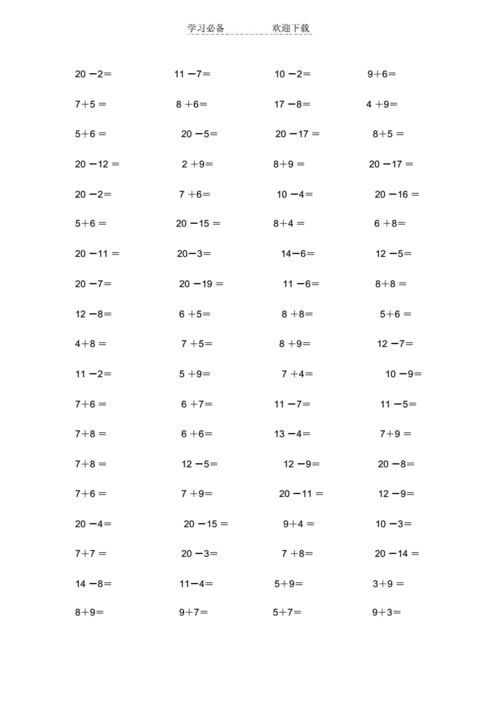 学习必备 欢迎下载

20 −2=　11 −7=　10 −2=　9+6=

7+5 =　8 +6=　17 −8=　4 +9=

5+6 =　20 −5=　20 −17 =　8+5 =

20 −12 =　2 +9=　8+9 =　20 −17 =

20 −2=　7 +6=　10 −4=　20 −16 =

5+6 =　20 −15 =　8+4 =　6 +8=

20 −11 =　20−3=　14−6=　12 −5=

20 −7=　20 −19 =　11 −6=　8+8 =

12 −8=　6 +5=　8 +8=　5+6 =

4+8 =　7 +5=　8 +9=　12 −7=

11 −2=　5 +9=　7 +4=　10 −9=

7+6 =　6 +7=　11 −7=　11 −5=

7+8 =　6 +6=　13 −4=　7+9 =

7+8 =　12 −5=　12 −9=　20 −8=

7+6 =　7 +9=　20 −11 =　12 −9=

20 −4=　20 −15 =　9+4 =　10 −3=

7+7 =　20 −3=　7 +8=　20 −14 =

14 −8=　11−4=　5+9=　3+9 =

8+9=　9+7=　5+7=　9+3=